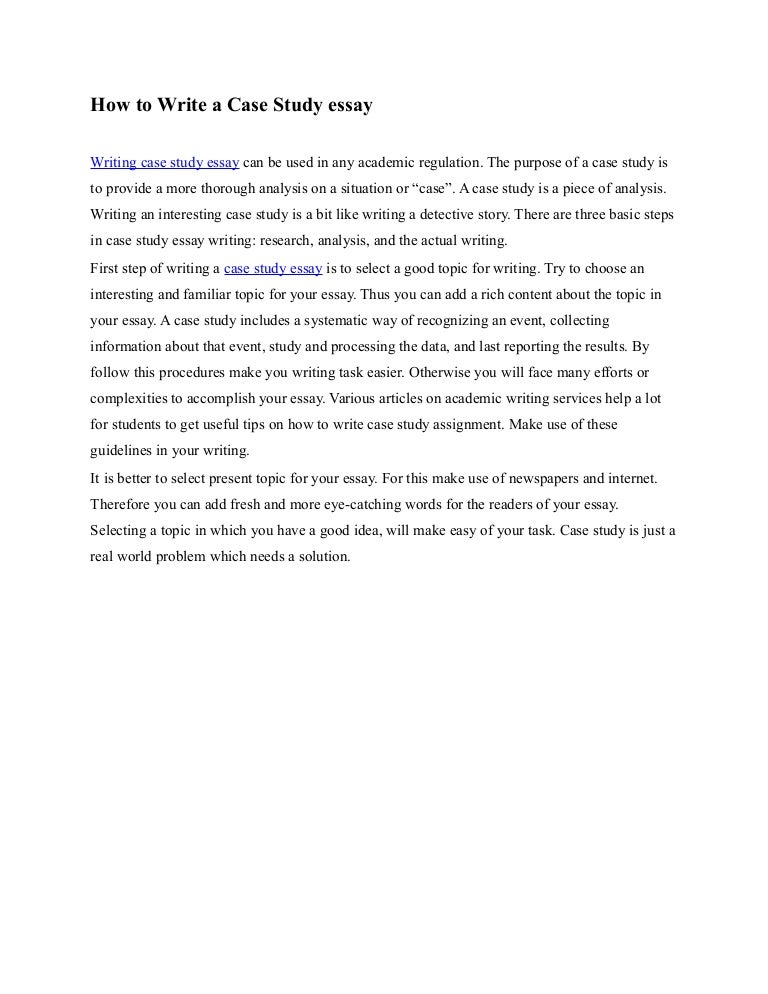 How to Write a Case Study essay

Writing case study essay can be used in any academic regulation. The purpose of a case study is to provide a more thorough analysis on a situation or “case”. A case study is a piece of analysis. Writing an interesting case study is a bit like writing a detective story. There are three basic steps in case study essay writing: research, analysis, and the actual writing.

First step of writing a case study essay is to select a good topic for writing. Try to choose an interesting and familiar topic for your essay. Thus you can add a rich content about the topic in your essay. A case study includes a systematic way of recognizing an event, collecting information about that event, study and processing the data, and last reporting the results. By follow this procedures make you writing task easier. Otherwise you will face many efforts or complexities to accomplish your essay. Various articles on academic writing services help a lot for students to get useful tips on how to write case study assignment. Make use of these guidelines in your writing.

It is better to select present topic for your essay. For this make use of newspapers and internet. Therefore you can add fresh and more eye-catching words for the readers of your essay. Selecting a topic in which you have a good idea, will make easy of your task. Case study is just a real world problem which needs a solution.